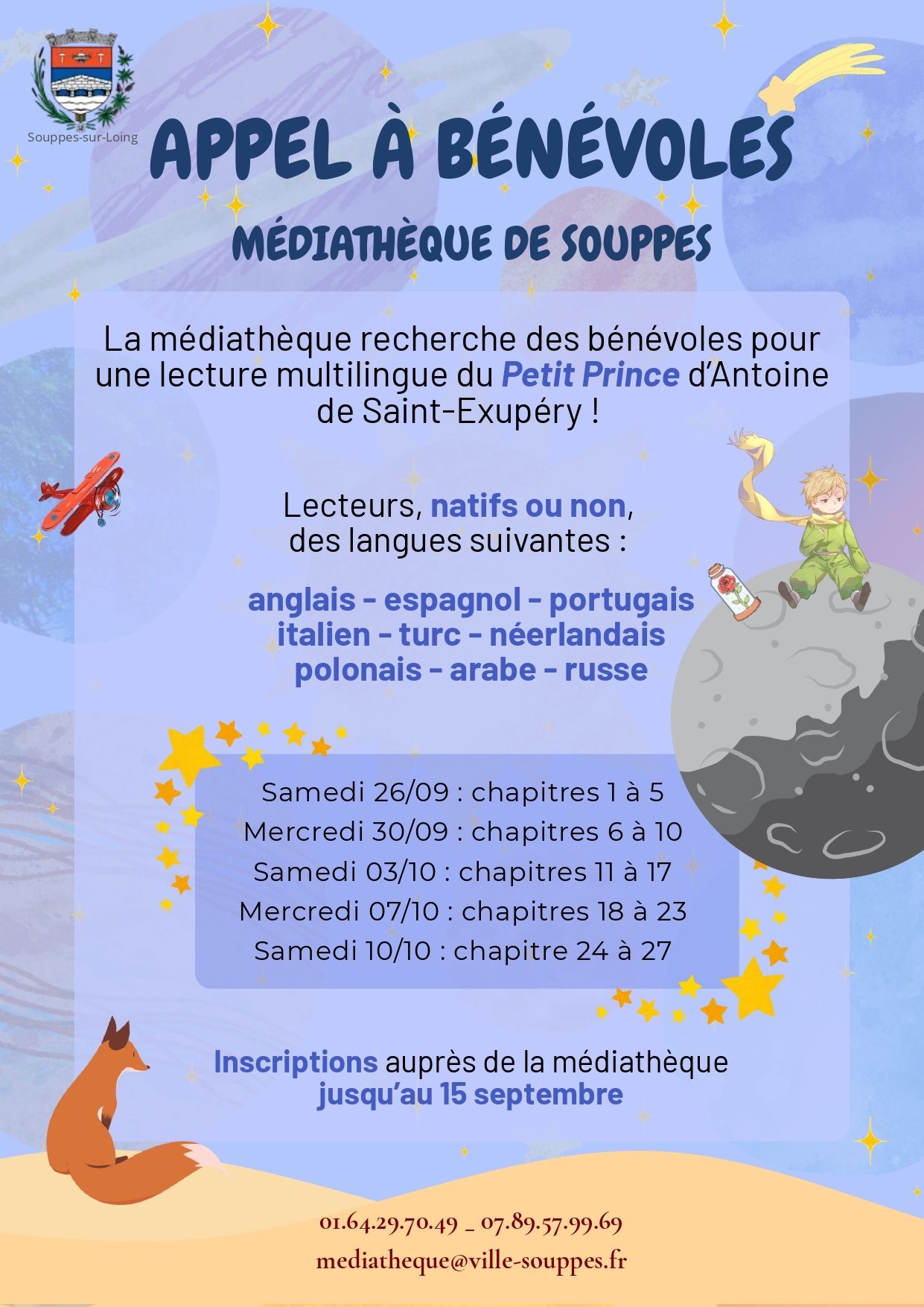 Souppes-sur-Loing

APPEL À BÉNÉVOLES

MÉDIATHÈQUE DE SOUPPES

La médiathèque recherche des bénévoles pour une lecture multilingue du Petit Prince d'Antoine de Saint-Exupéry !

Lecteurs, natifs ou non,
des langues suivantes :

anglais - espagnol - portugais
italien - turc - néerlandais
polonais - arabe - russe

Samedi 26/09 : chapitres 1 à 5
Mercredi 30/09 : chapitres 6 à 10
Samedi 03/10 : chapitres 11 à 17
Mercredi 07/10 : chapitres 18 à 23
Samedi 10/10 : chapitre 24 à 27

Inscriptions auprès de la médiathèque
jusqu'au 15 septembre

01.64.29.70.49 _ 07.89.57.99.69
mediatheque@ville-souppes.fr